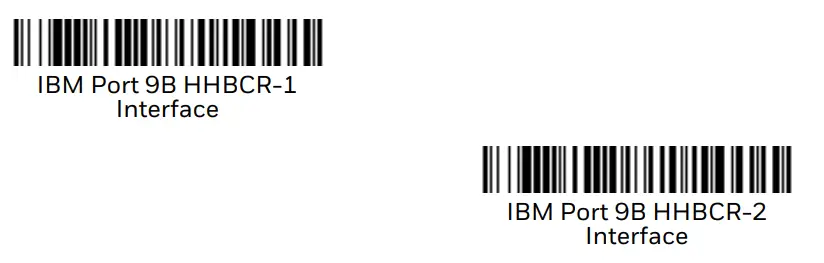 IBM Port 9B HHBCR-1
Interface

IBM Port 9B HHBCR-2
Interface